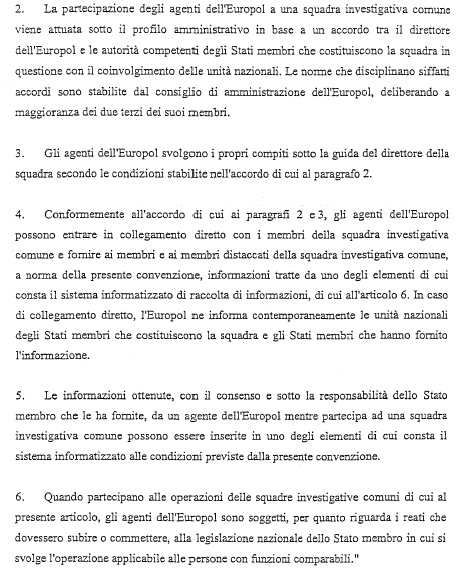 2. La partecipazione degli agenti dell'Europol a una squadra investigativa comune viene attuata sotto il profilo amministrativo in base a un accordo tra il direttore dell'Europol e le autorità competenti degli Stati membri che costituiscono la squadra in questione con il coinvolgimento delle unità nazionali. Le norme che disciplinano siffatti accordi sono stabilite dal consiglio di amministrazione dell'Europol, deliberando a maggioranza dei due terzi dei suoi membri.

3. Gli agenti dell'Europol svolgono i propri compiti sotto la guida del direttore della squadra secondo le condizioni stabilite nell'accordo di cui al paragrafo 2.

4. Conformemente all'accordo di cui ai paragrafi 2 e 3, gli agenti dell'Europol possono entrare in collegamento diretto con i membri della squadra investigativa comune e fornire ai membri e ai membri distaccati della squadra investigativa comune, a norma della presente convenzione, informazioni tratte da uno degli elementi di cui consta il sistema informatizzato di raccolta di informazioni, di cui all'articolo 6. In caso di collegamento diretto, l'Europol ne informa contemporaneamente le unità nazionali degli Stati membri che costituiscono la squadra e gli Stati membri che hanno fornito l'informazione.

5. Le informazioni ottenute, con il consenso e sotto la responsabilità dello Stato membro che le ha fornite, da un agente dell'Europol mentre partecipa ad una squadra investigativa comune possono essere inserite in uno degli elementi di cui consta il sistema informatizzato alle condizioni previste dalla presente convenzione.

6. Quando partecipano alle operazioni delle squadre investigative comuni di cui al presente articolo, gli agenti dell'Europol sono soggetti, per quanto riguarda i reati che dovessero subire o commettere, alla legislazione nazionale dello Stato membro in cui si svolge l'operazione applicabile alle persone con funzioni comparabili."